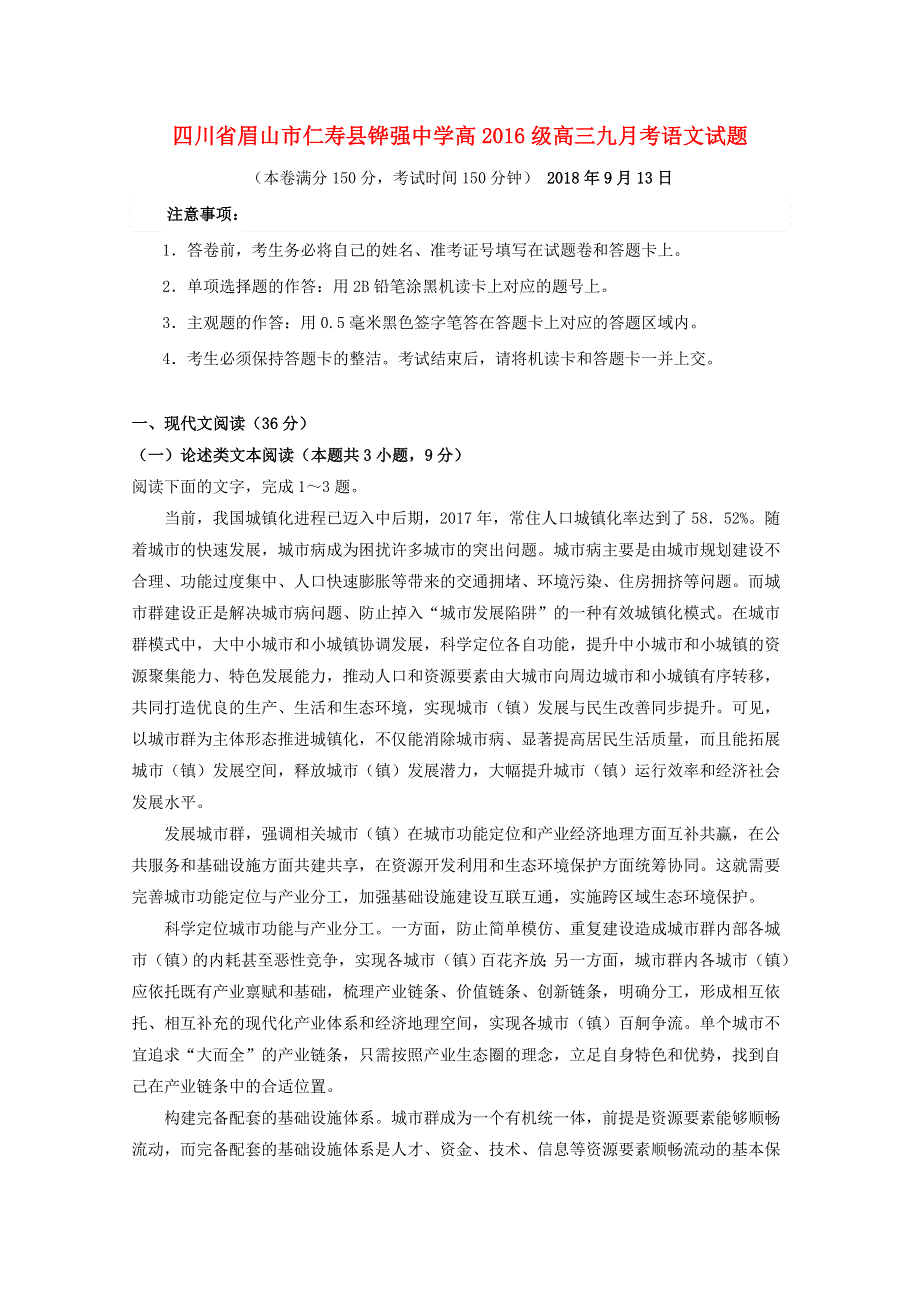 四川省眉山市仁寿县铧强中学高2016级高三九月考语文试题

（本卷满分150分，考试时间150分钟） 2018年9月13日

注意事项：

1．答卷前，考生务必将自己的姓名、准考证号填写在试题卷和答题卡上。

2．单项选择题的作答：用2B铅笔涂黑机读卡上对应的题号上。

3．主观题的作答：用0.5毫米黑色签字笔答在答题卡上对应的答题区域内。

4．考生必须保持答题卡的整洁。考试结束后，请将机读卡和答题卡一并上交。

一、现代文阅读（36分）

（一）论述类文本阅读（本题共3小题，9分）

阅读下面的文字，完成1～3题。

当前，我国城镇化进程已迈入中后期，2017年，常住人口城镇化率达到了58．52%。随着城市的快速发展，城市病成为困扰许多城市的突出问题。城市病主要是由城市规划建设不合理、功能过度集中、人口快速膨胀等带来的交通拥堵、环境污染、住房拥挤等问题。而城市群建设正是解决城市病问题、防止掉入“城市发展陷阱”的一种有效城镇化模式。在城市群模式中，大中小城市和小城镇协调发展，科学定位各自功能，提升中小城市和小城镇的资源聚集能力、特色发展能力，推动人口和资源要素由大城市向周边城市和小城镇有序转移，共同打造优良的生产、生活和生态环境，实现城市（镇）发展与民生改善同步提升。可见，以城市群为主体形态推进城镇化，不仅能消除城市病、显著提高居民生活质量，而且能拓展城市（镇）发展空间，释放城市（镇）发展潜力，大幅提升城市（镇）运行效率和经济社会发展水平。

发展城市群，强调相关城市（镇）在城市功能定位和产业经济地理方面互补共赢，在公共服务和基础设施方面共建共享，在资源开发利用和生态环境保护方面统筹协同。这就需要完善城市功能定位与产业分工，加强基础设施建设互联互通，实施跨区域生态环境保护。

科学定位城市功能与产业分工。一方面，防止简单模仿、重复建设造成城市群内部各城市（镇）的内耗甚至恶性竞争，实现各城市（镇）百花齐放 另一方面，城市群内各城市（镇）应依托既有产业禀赋和基础，梳理产业链条、价值链条、创新链条，明确分工，形成相互依托、相互补充的现代化产业体系和经济地理空间，实现各城市（镇）百舸争流。单个城市不宜追求“大而全”的产业链条，只需按照产业生态圈的理念，立足自身特色和优势，找到自己在产业链条中的合适位置。

构建完备配套的基础设施体系。城市群成为一个有机统一体，前提是资源要素能够顺畅流动，而完备配套的基础设施体系是人才、资金、技术、信息等资源要素顺畅流动的基本保